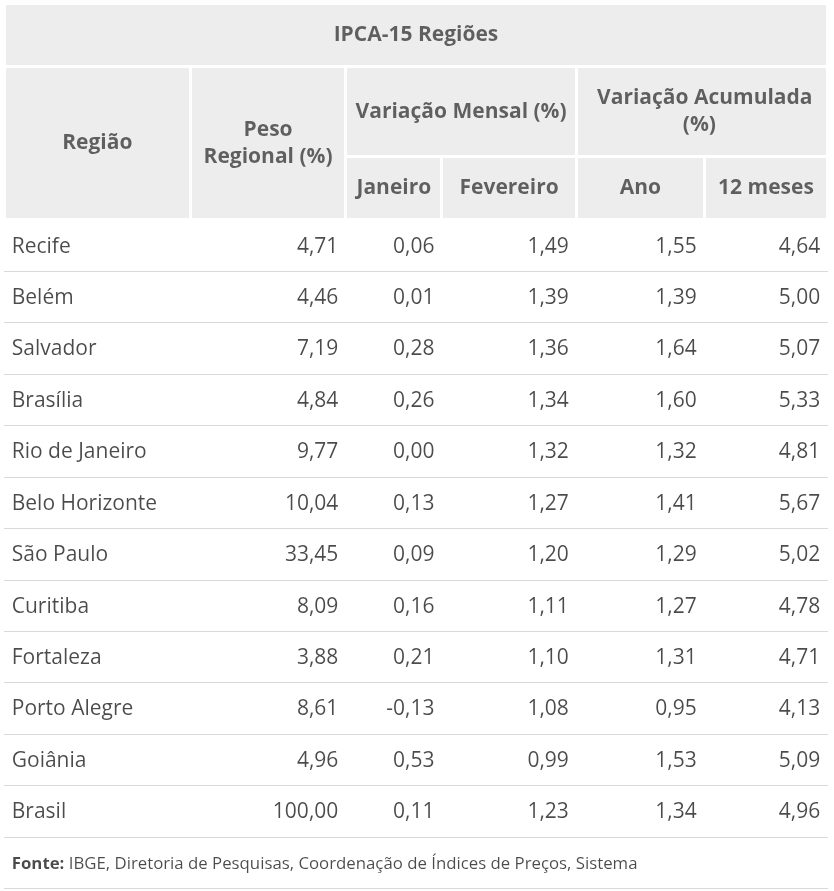 IPCA-15 Regiões

| Região | Peso Regional (%) | Variação Mensal (%) | | Variação Acumulada (%) | |
|---|---|---|---|---|---|
| | | Janeiro | Fevereiro | Ano | 12 meses |
| Recife | 4,71 | 0,06 | 1,49 | 1,55 | 4,64 |
| Belém | 4,46 | 0,01 | 1,39 | 1,39 | 5,00 |
| Salvador | 7,19 | 0,28 | 1,36 | 1,64 | 5,07 |
| Brasília | 4,84 | 0,26 | 1,34 | 1,60 | 5,33 |
| Rio de Janeiro | 9,77 | 0,00 | 1,32 | 1,32 | 4,81 |
| Belo Horizonte | 10,04 | 0,13 | 1,27 | 1,41 | 5,67 |
| São Paulo | 33,45 | 0,09 | 1,20 | 1,29 | 5,02 |
| Curitiba | 8,09 | 0,16 | 1,11 | 1,27 | 4,78 |
| Fortaleza | 3,88 | 0,21 | 1,10 | 1,31 | 4,71 |
| Porto Alegre | 8,61 | -0,13 | 1,08 | 0,95 | 4,13 |
| Goiânia | 4,96 | 0,53 | 0,99 | 1,53 | 5,09 |
| Brasil | 100,00 | 0,11 | 1,23 | 1,34 | 4,96 |

Fonte: IBGE, Diretoria de Pesquisas, Coordenação de Índices de Preços, Sistema